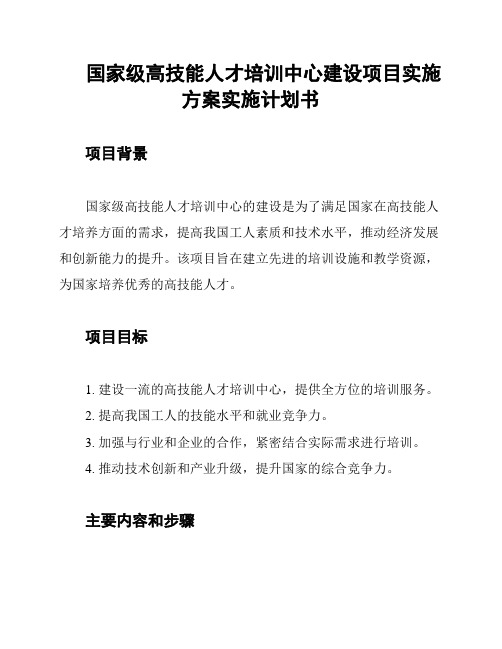 国家级高技能人才培训中心建设项目实施方案实施计划书

项目背景

国家级高技能人才培训中心的建设是为了满足国家在高技能人才培养方面的需求，提高我国工人素质和技术水平，推动经济发展和创新能力的提升。该项目旨在建立先进的培训设施和教学资源，为国家培养优秀的高技能人才。

项目目标

1. 建设一流的高技能人才培训中心，提供全方位的培训服务。
2. 提高我国工人的技能水平和就业竞争力。
3. 加强与行业和企业的合作，紧密结合实际需求进行培训。
4. 推动技术创新和产业升级，提升国家的综合竞争力。

主要内容和步骤